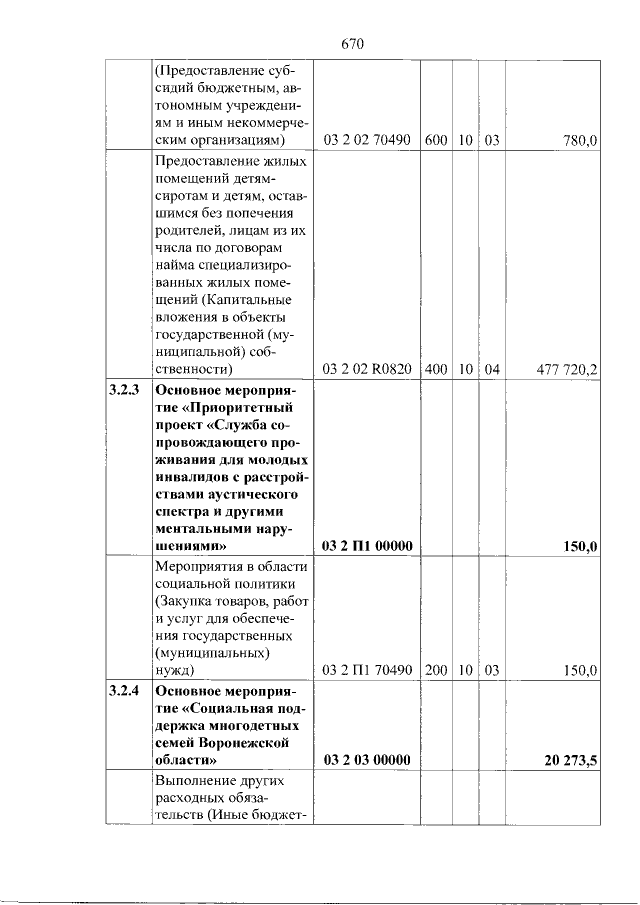 670

|  | (Предоставление субсидий бюджетным, автономным учреждениям и иным некоммерческим организациям) | 03 2 02 70490 | 600 | 10 | 03 | 780,0 |
|---|---|---|---|---|---|---|
|  | Предоставление жилых помещений детям-сиротам и детям, оставшимся без попечения родителей, лицам из их числа по договорам найма специализированных жилых помещений (Капитальные вложения в объекты государственной (муниципальной) собственности) | 03 2 02 R0820 | 400 | 10 | 04 | 477 720,2 |
| 3.2.3 | Основное мероприятие «Приоритетный проект «Служба сопровождающего проживания для молодых инвалидов с расстройствами аустического спектра и другими ментальными нарушениями» | 03 2 П1 00000 |  |  |  | 150,0 |
|  | Мероприятия в области социальной политики (Закупка товаров, работ и услуг для обеспечения государственных (муниципальных) нужд) | 03 2 П1 70490 | 200 | 10 | 03 | 150,0 |
| 3.2.4 | Основное мероприятие «Социальная поддержка многодетных семей Воронежской области» | 03 2 03 00000 |  |  |  | 20 273,5 |
|  | Выполнение других расходных обязательств (Иные бюджет- |  |  |  |  |  |